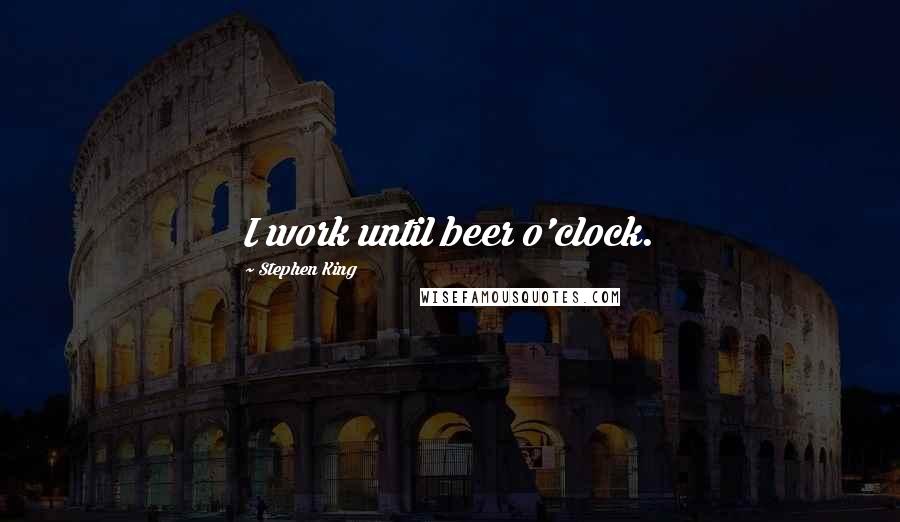 I work until beer o'clock.

~ Stephen King

WISEFAMOUSQUOTES.COM